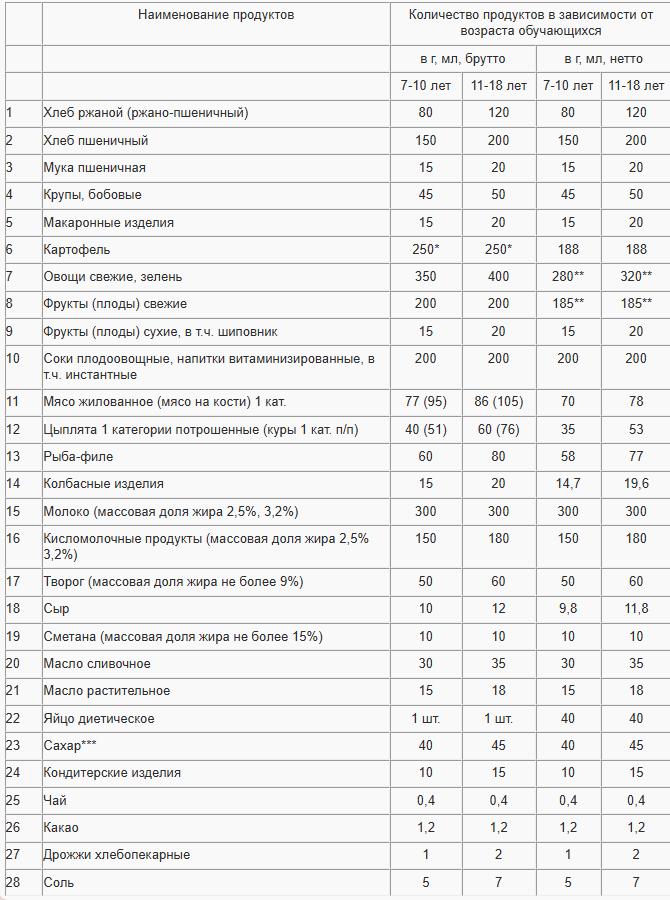 |  | Наименование продуктов | Количество продуктов в зависимости от возраста обучающихся | | | |
|---|---|---|---|---|---|
|  |  | в г, мл, брутто | | в г, мл, нетто | |
|  |  | 7-10 лет | 11-18 лет | 7-10 лет | 11-18 лет |
| 1 | Хлеб ржаной (ржано-пшеничный) | 80 | 120 | 80 | 120 |
| 2 | Хлеб пшеничный | 150 | 200 | 150 | 200 |
| 3 | Мука пшеничная | 15 | 20 | 15 | 20 |
| 4 | Крупы, бобовые | 45 | 50 | 45 | 50 |
| 5 | Макаронные изделия | 15 | 20 | 15 | 20 |
| 6 | Картофель | 250* | 250* | 188 | 188 |
| 7 | Овощи свежие, зелень | 350 | 400 | 280** | 320** |
| 8 | Фрукты (плоды) свежие | 200 | 200 | 185** | 185** |
| 9 | Фрукты (плоды) сухие, в т.ч. шиповник | 15 | 20 | 15 | 20 |
| 10 | Соки плодоовощные, напитки витаминизированные, в т.ч. инстантные | 200 | 200 | 200 | 200 |
| 11 | Мясо жилованное (мясо на кости) 1 кат. | 77 (95) | 86 (105) | 70 | 78 |
| 12 | Цыплята 1 категории потрошенные (куры 1 кат. п/п) | 40 (51) | 60 (76) | 35 | 53 |
| 13 | Рыба-филе | 60 | 80 | 58 | 77 |
| 14 | Колбасные изделия | 15 | 20 | 14,7 | 19,6 |
| 15 | Молоко (массовая доля жира 2,5%, 3,2%) | 300 | 300 | 300 | 300 |
| 16 | Кисломолочные продукты (массовая доля жира 2,5% 3,2%) | 150 | 180 | 150 | 180 |
| 17 | Творог (массовая доля жира не более 9%) | 50 | 60 | 50 | 60 |
| 18 | Сыр | 10 | 12 | 9,8 | 11,8 |
| 19 | Сметана (массовая доля жира не более 15%) | 10 | 10 | 10 | 10 |
| 20 | Масло сливочное | 30 | 35 | 30 | 35 |
| 21 | Масло растительное | 15 | 18 | 15 | 18 |
| 22 | Яйцо диетическое | 1 шт. | 1 шт. | 40 | 40 |
| 23 | Сахар*** | 40 | 45 | 40 | 45 |
| 24 | Кондитерские изделия | 10 | 15 | 10 | 15 |
| 25 | Чай | 0,4 | 0,4 | 0,4 | 0,4 |
| 26 | Какао | 1,2 | 1,2 | 1,2 | 1,2 |
| 27 | Дрожжи хлебопекарные | 1 | 2 | 1 | 2 |
| 28 | Соль | 5 | 7 | 5 | 7 |